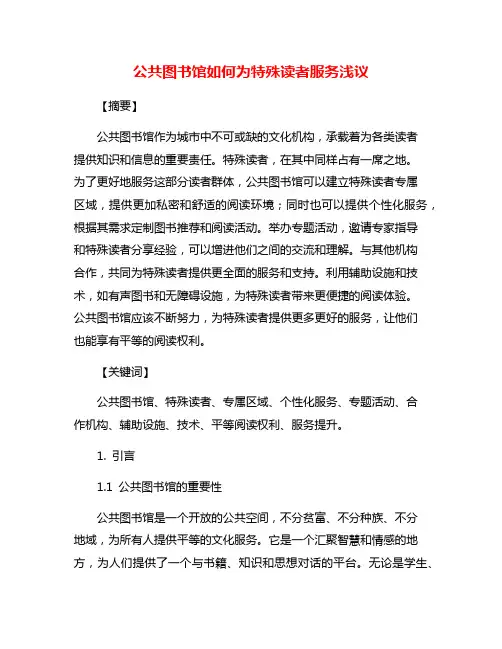 公共图书馆如何为特殊读者服务浅议

【摘要】

公共图书馆作为城市中不可或缺的文化机构，承载着为各类读者提供知识和信息的重要责任。特殊读者，在其中同样占有一席之地。为了更好地服务这部分读者群体，公共图书馆可以建立特殊读者专属区域，提供更加私密和舒适的阅读环境；同时也可以提供个性化服务，根据其需求定制图书推荐和阅读活动。举办专题活动，邀请专家指导和特殊读者分享经验，可以增进他们之间的交流和理解。与其他机构合作，共同为特殊读者提供更全面的服务和支持。利用辅助设施和技术，如有声图书和无障碍设施，为特殊读者带来更便捷的阅读体验。公共图书馆应该不断努力，为特殊读者提供更多更好的服务，让他们也能享有平等的阅读权利。

【关键词】

公共图书馆、特殊读者、专属区域、个性化服务、专题活动、合作机构、辅助设施、技术、平等阅读权利、服务提升。

1. 引言

1.1 公共图书馆的重要性

公共图书馆是一个开放的公共空间，不分贫富、不分种族、不分地域，为所有人提供平等的文化服务。它是一个汇聚智慧和情感的地方，为人们提供了一个与书籍、知识和思想对话的平台。无论是学生、